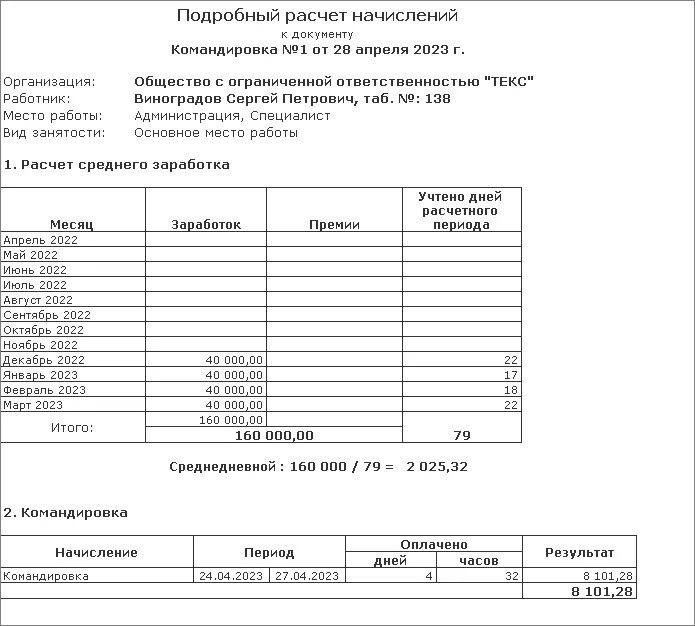 Подробный расчет начислений
к документу
Командировка №1 от 28 апреля 2023 г.

Организация: Общество с ограниченной ответственностью "ТЕКС"
Работник: Виноградов Сергей Петрович, таб. №: 138
Место работы: Администрация, Специалист
Вид занятости: Основное место работы

1. Расчет среднего заработка

| Месяц | Заработок | Премии | Учтено дней расчетного периода |
|---|---|---|---|
| Апрель 2022 | | | |
| Май 2022 | | | |
| Июнь 2022 | | | |
| Июль 2022 | | | |
| Август 2022 | | | |
| Сентябрь 2022 | | | |
| Октябрь 2022 | | | |
| Ноябрь 2022 | | | |
| Декабрь 2022 | 40 000,00 | | 22 |
| Январь 2023 | 40 000,00 | | 17 |
| Февраль 2023 | 40 000,00 | | 18 |
| Март 2023 | 40 000,00 | | 22 |
| Итого: | 160 000,00 | | |
| | 160 000,00 | | 79 |

Среднедневной : 160 000 / 79 = 2 025,32

2. Командировка

| Начисление | Период | | Оплачено дней | Оплачено часов | Результат |
|---|---|---|---|---|---|
| Командировка | 24.04.2023 | 27.04.2023 | 4 | 32 | 8 101,28 |
| | | | | | 8 101,28 |